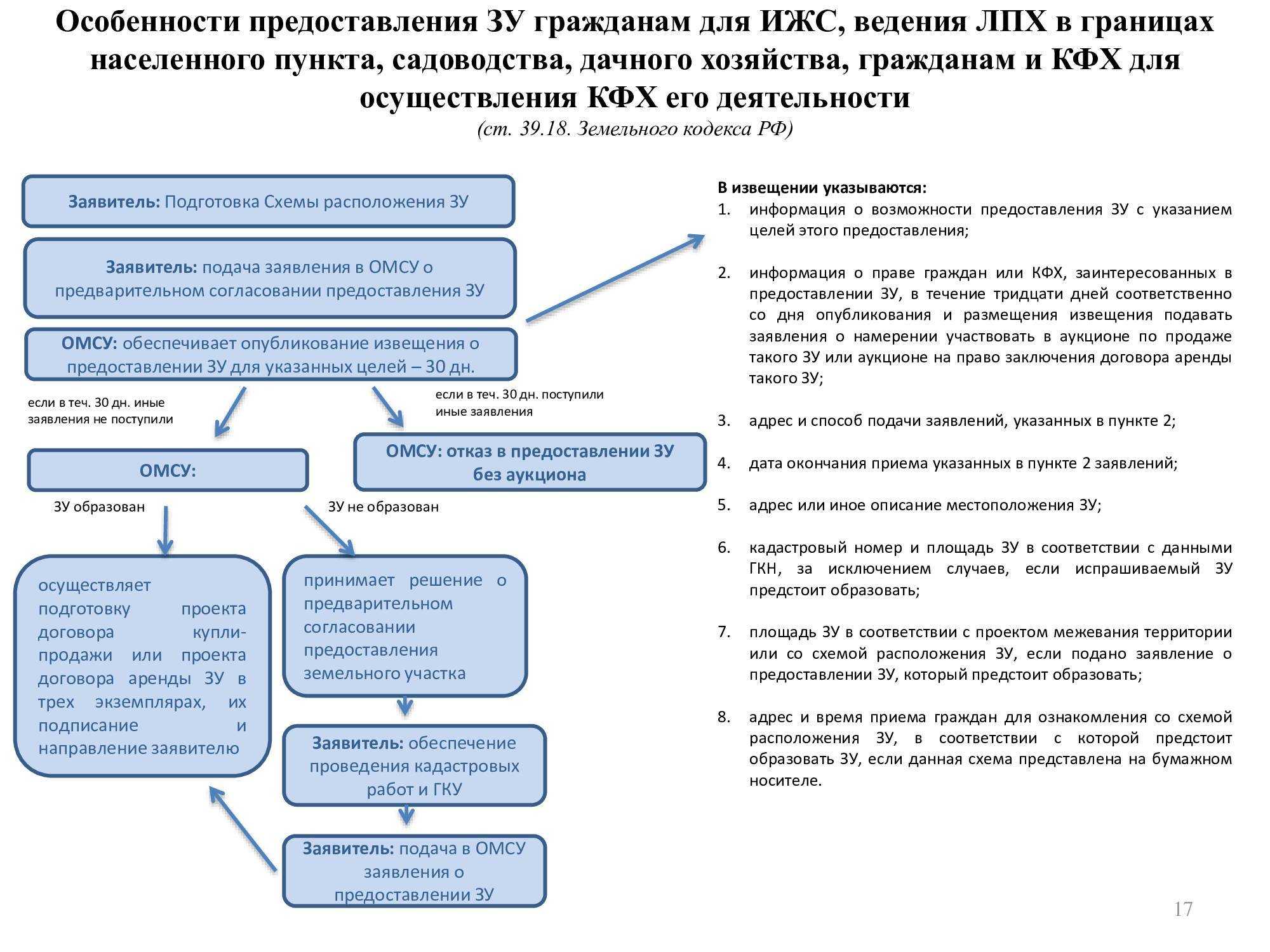 Особенности предоставления ЗУ гражданам для ИЖС, ведения ЛПХ в границах населенного пункта, садоводства, дачного хозяйства, гражданам и КФХ для осуществления КФХ его деятельности
(ст. 39.18. Земельного кодекса РФ)

Заявитель: Подготовка Схемы расположения ЗУ

Заявитель: подача заявления в ОМСУ о предварительном согласовании предоставления ЗУ

ОМСУ: обеспечивает опубликование извещения о предоставлении ЗУ для указанных целей – 30 дн.

если в теч. 30 дн. иные заявления не поступили

если в теч. 30 дн. поступили иные заявления

ОМСУ:

ОМСУ: отказ в предоставлении ЗУ без аукциона

ЗУ образован

ЗУ не образован

осуществляет подготовку проекта договора купли-продажи или проекта договора аренды ЗУ в трех экземплярах, их подписание и направление заявителю

принимает решение о предварительном согласовании предоставления земельного участка

Заявитель: обеспечение проведения кадастровых работ и ГКУ

Заявитель: подача в ОМСУ заявления о предоставлении ЗУ

В извещении указываются:
1. информация о возможности предоставления ЗУ с указанием целей этого предоставления;

2. информация о праве граждан или КФХ, заинтересованных в предоставлении ЗУ, в течение тридцати дней соответственно со дня опубликования и размещения извещения подавать заявления о намерении участвовать в аукционе по продаже такого ЗУ или аукционе на право заключения договора аренды такого ЗУ;

3. адрес и способ подачи заявлений, указанных в пункте 2;

4. дата окончания приема указанных в пункте 2 заявлений;

5. адрес или иное описание местоположения ЗУ;

6. кадастровый номер и площадь ЗУ в соответствии с данными ГКН, за исключением случаев, если испрашиваемый ЗУ предстоит образовать;

7. площадь ЗУ в соответствии с проектом межевания территории или со схемой расположения ЗУ, если подано заявление о предоставлении ЗУ, который предстоит образовать;

8. адрес и время приема граждан для ознакомления со схемой расположения ЗУ, в соответствии с которой предстоит образовать ЗУ, если данная схема представлена на бумажном носителе.

17